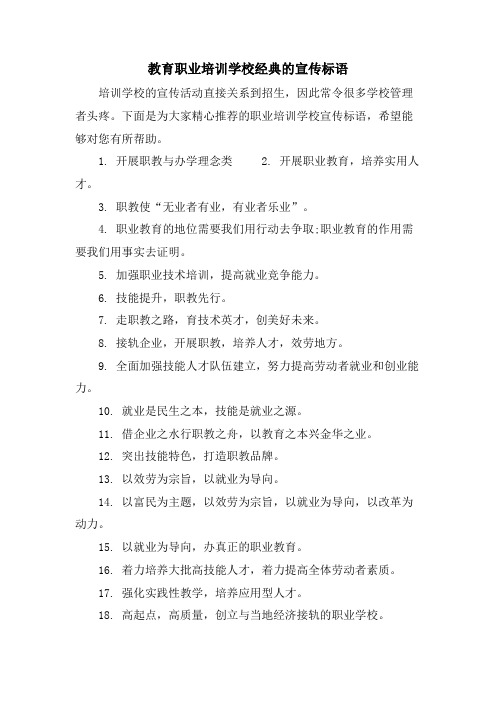 教育职业培训学校经典的宣传标语

培训学校的宣传活动直接关系到招生，因此常令很多学校管理者头疼。下面是为大家精心推荐的职业培训学校宣传标语，希望能够对您有所帮助。

1. 开展职教与办学理念类　　2. 开展职业教育，培养实用人才。

3. 职教使“无业者有业，有业者乐业”。

4. 职业教育的地位需要我们用行动去争取;职业教育的作用需要我们用事实去证明。

5. 加强职业技术培训，提高就业竞争能力。

6. 技能提升，职教先行。

7. 走职教之路，育技术英才，创美好未来。

8. 接轨企业，开展职教，培养人才，效劳地方。

9. 全面加强技能人才队伍建立，努力提高劳动者就业和创业能力。

10. 就业是民生之本，技能是就业之源。

11. 借企业之水行职教之舟，以教育之本兴金华之业。

12. 突出技能特色，打造职教品牌。

13. 以效劳为宗旨，以就业为导向。

14. 以富民为主题，以效劳为宗旨，以就业为导向，以改革为动力。

15. 以就业为导向，办真正的职业教育。

16. 着力培养大批高技能人才，着力提高全体劳动者素质。

17. 强化实践性教学，培养应用型人才。

18. 高起点，高质量，创立与当地经济接轨的职业学校。